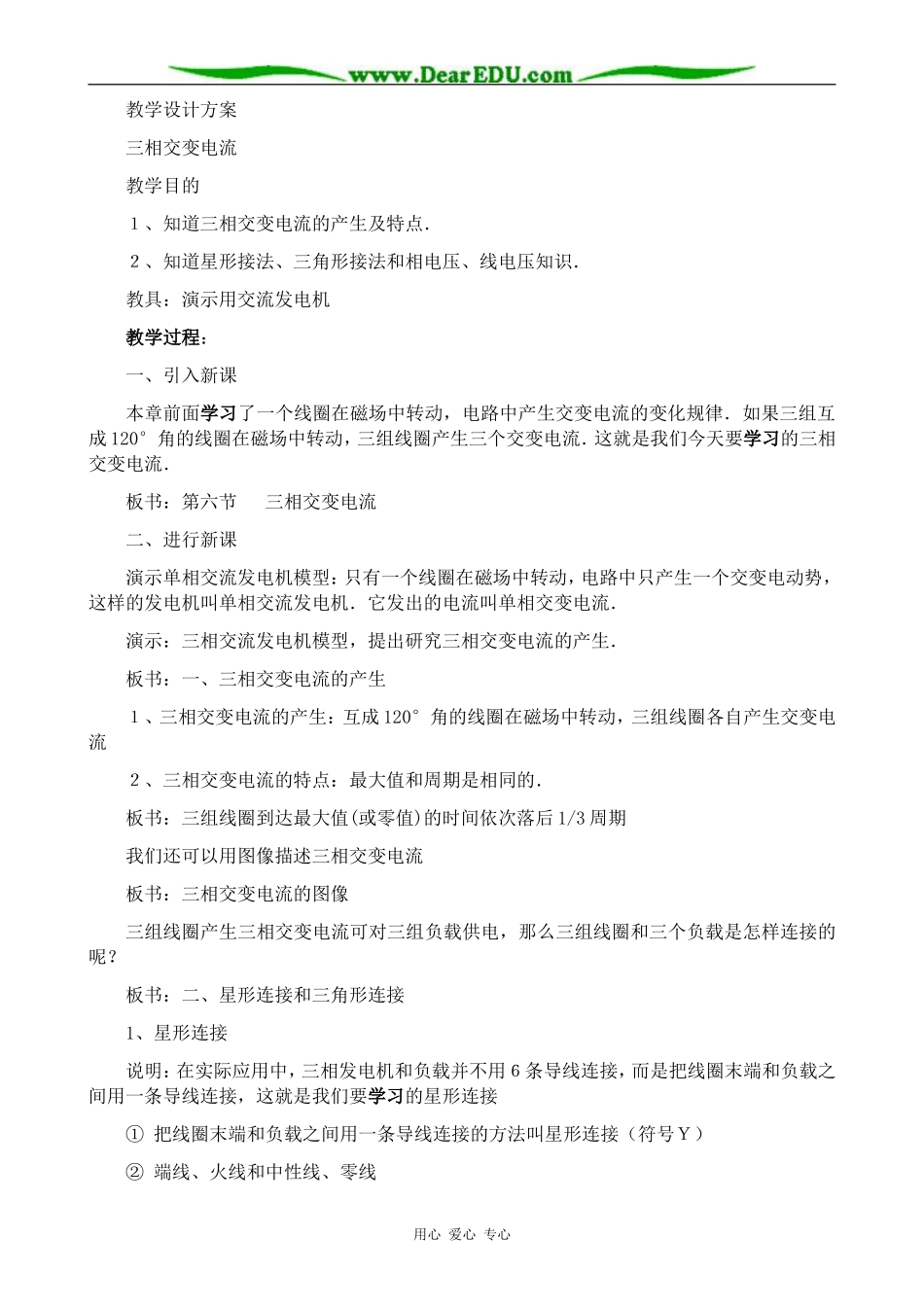 www.DearEDU.com

教学设计方案

三相交变电流

教学目的

１、知道三相交变电流的产生及特点．

２、知道星形接法、三角形接法和相电压、线电压知识．

教具：演示用交流发电机

教学过程：

一、引入新课

本章前面学习了一个线圈在磁场中转动，电路中产生交变电流的变化规律．如果三组互成120°角的线圈在磁场中转动，三组线圈产生三个交变电流．这就是我们今天要学习的三相交变电流．

板书：第六节　　三相交变电流

二、进行新课

演示单相交流发电机模型：只有一个线圈在磁场中转动，电路中只产生一个交变电动势，这样的发电机叫单相交流发电机．它发出的电流叫单相交变电流．

演示：三相交流发电机模型，提出研究三相交变电流的产生．

板书：一、三相交变电流的产生

１、三相交变电流的产生：互成120°角的线圈在磁场中转动，三组线圈各自产生交变电流

２、三相交变电流的特点：最大值和周期是相同的．

板书：三组线圈到达最大值(或零值)的时间依次落后1/3周期

我们还可以用图像描述三相交变电流

板书：三相交变电流的图像

三组线圈产生三相交变电流可对三组负载供电，那么三组线圈和三个负载是怎样连接的呢？

板书：二、星形连接和三角形连接

1、星形连接

说明：在实际应用中，三相发电机和负载并不用6条导线连接，而是把线圈末端和负载之间用一条导线连接，这就是我们要学习的星形连接

① 把线圈末端和负载之间用一条导线连接的方法叫星形连接（符号Ｙ）

② 端线、火线和中性线、零线

用心 爱心 专心